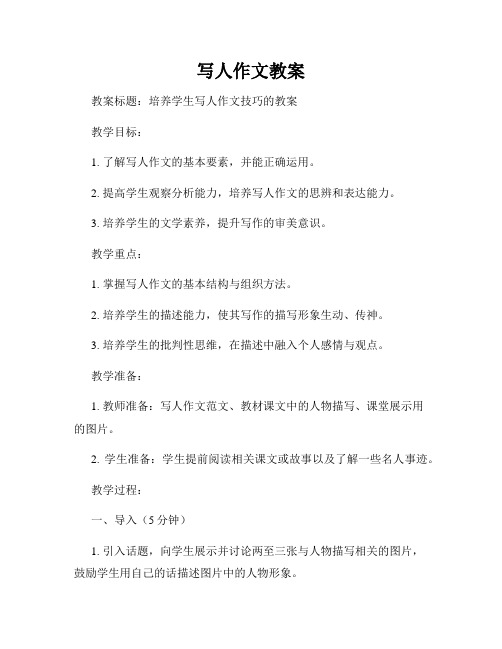 写人作文教案

教案标题：培养学生写人作文技巧的教案

教学目标：

1. 了解写人作文的基本要素，并能正确运用。

2. 提高学生观察分析能力，培养写人作文的思辨和表达能力。

3. 培养学生的文学素养，提升写作的审美意识。

教学重点：

1. 掌握写人作文的基本结构与组织方法。

2. 培养学生的描述能力，使其写作的描写形象生动、传神。

3. 培养学生的批判性思维，在描述中融入个人感情与观点。

教学准备：

1. 教师准备：写人作文范文、教材课文中的人物描写、课堂展示用的图片。

2. 学生准备：学生提前阅读相关课文或故事以及了解一些名人事迹。

教学过程：

一、导入（5 分钟）

1. 引入话题，向学生展示并讨论两至三张与人物描写相关的图片，鼓励学生用自己的话描述图片中的人物形象。